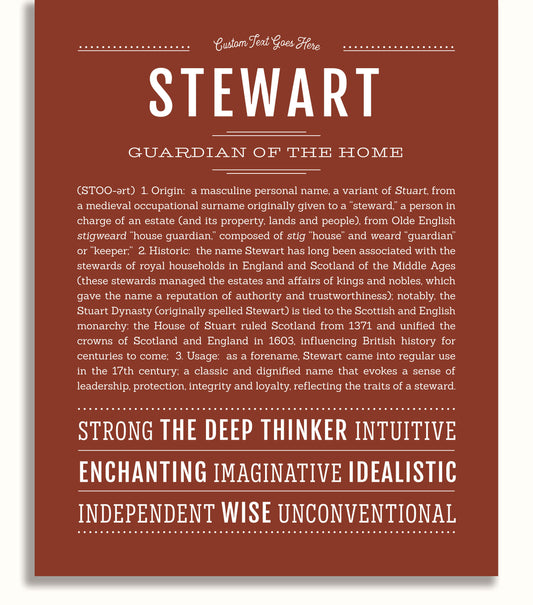 Custom Text Goes Here

STEWART

GUARDIAN OF THE HOME

(STOO-ərt) 1. Origin: a masculine personal name, a variant of Stuart, from a medieval occupational surname originally given to a "steward," a person in charge of an estate (and its property, lands and people), from Olde English stigweard "house guardian," composed of stig "house" and weard "guardian" or "keeper;" 2. Historic: the name Stewart has long been associated with the stewards of royal households in England and Scotland of the Middle Ages (these stewards managed the estates and affairs of kings and nobles, which gave the name a reputation of authority and trustworthiness); notably, the Stuart Dynasty (originally spelled Stewart) is tied to the Scottish and English monarchy: the House of Stuart ruled Scotland from 1371 and unified the crowns of Scotland and England in 1603, influencing British history for centuries to come; 3. Usage: as a forename, Stewart came into regular use in the 17th century; a classic and dignified name that evokes a sense of leadership, protection, integrity and loyalty, reflecting the traits of a steward.

STRONG THE DEEP THINKER INTUITIVE

ENCHANTING IMAGINATIVE IDEALISTIC

INDEPENDENT WISE UNCONVENTIONAL